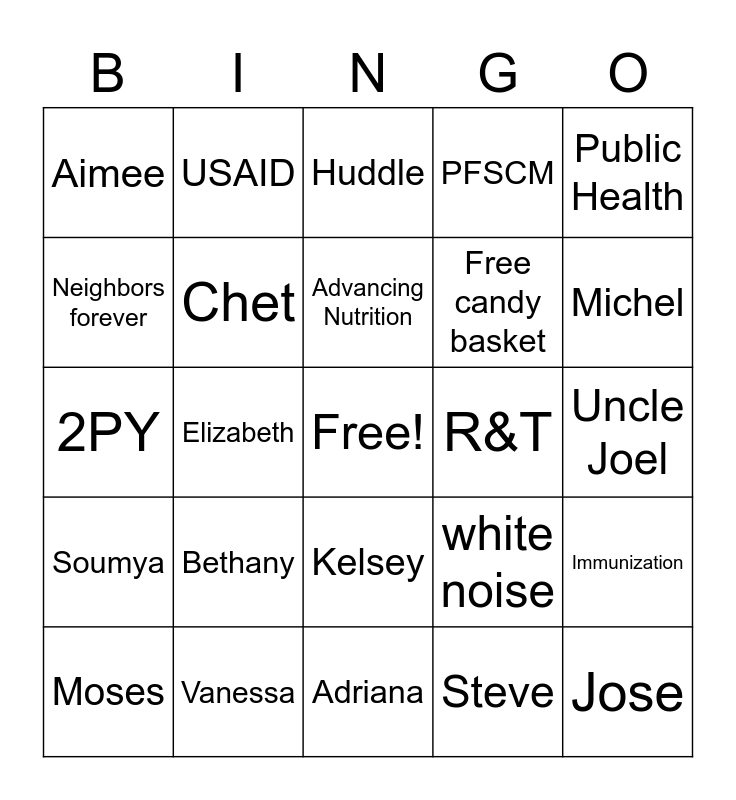 | B | I | N | G | O |
|---|---|---|---|---|
| Aimee | USAID | Huddle | PFSCM | Public Health |
| Neighbors forever | Chet | Advancing Nutrition | Free candy basket | Michel |
| 2PY | Elizabeth | Free! | R&T | Uncle Joel |
| Soumya | Bethany | Kelsey | white noise | Immunization |
| Moses | Vanessa | Adriana | Steve | Jose |